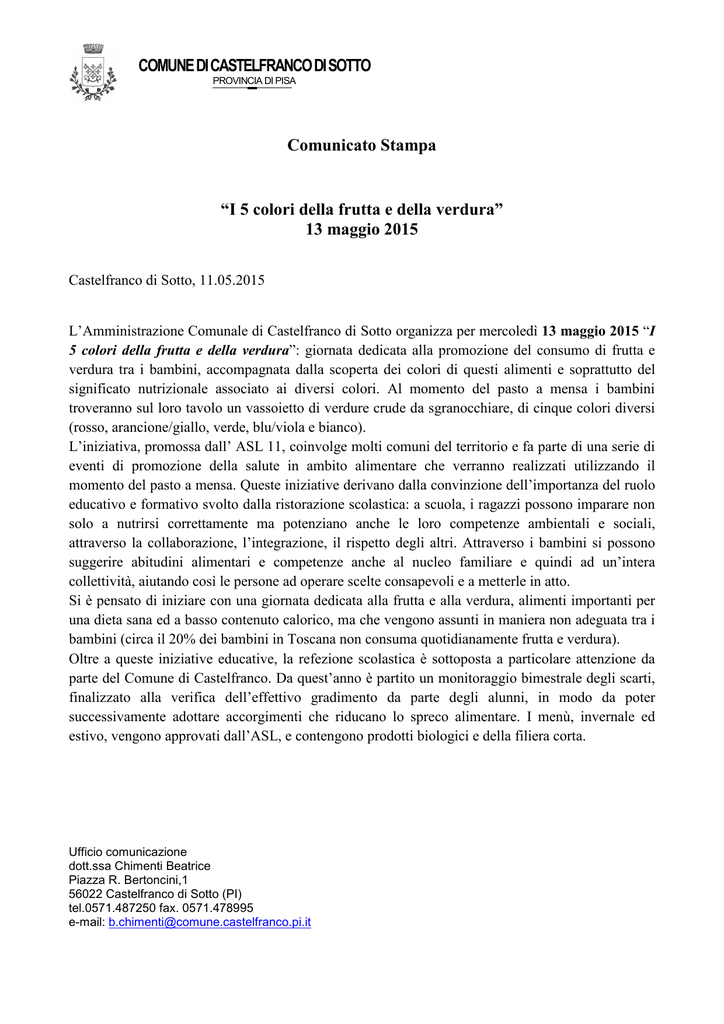 COMUNE DI CASTELFRANCO DI SOTTO
PROVINCIA DI PISA

Comunicato Stampa

"I 5 colori della frutta e della verdura"
13 maggio 2015

Castelfranco di Sotto, 11.05.2015

L'Amministrazione Comunale di Castelfranco di Sotto organizza per mercoledì 13 maggio 2015 "I 5 colori della frutta e della verdura": giornata dedicata alla promozione del consumo di frutta e verdura tra i bambini, accompagnata dalla scoperta dei colori di questi alimenti e soprattutto del significato nutrizionale associato ai diversi colori. Al momento del pasto a mensa i bambini troveranno sul loro tavolo un vassoietto di verdure crude da sgranocchiare, di cinque colori diversi (rosso, arancione/giallo, verde, blu/viola e bianco).
L'iniziativa, promossa dall' ASL 11, coinvolge molti comuni del territorio e fa parte di una serie di eventi di promozione della salute in ambito alimentare che verranno realizzati utilizzando il momento del pasto a mensa. Queste iniziative derivano dalla convinzione dell'importanza del ruolo educativo e formativo svolto dalla ristorazione scolastica: a scuola, i ragazzi possono imparare non solo a nutrirsi correttamente ma potenziano anche le loro competenze ambientali e sociali, attraverso la collaborazione, l'integrazione, il rispetto degli altri. Attraverso i bambini si possono suggerire abitudini alimentari e competenze anche al nucleo familiare e quindi ad un'intera collettività, aiutando così le persone ad operare scelte consapevoli e a metterle in atto.
Si è pensato di iniziare con una giornata dedicata alla frutta e alla verdura, alimenti importanti per una dieta sana ed a basso contenuto calorico, ma che vengono assunti in maniera non adeguata tra i bambini (circa il 20% dei bambini in Toscana non consuma quotidianamente frutta e verdura).
Oltre a queste iniziative educative, la refezione scolastica è sottoposta a particolare attenzione da parte del Comune di Castelfranco. Da quest'anno è partito un monitoraggio bimestrale degli scarti, finalizzato alla verifica dell'effettivo gradimento da parte degli alunni, in modo da poter successivamente adottare accorgimenti che riducano lo spreco alimentare. I menù, invernale ed estivo, vengono approvati dall'ASL, e contengono prodotti biologici e della filiera corta.

Ufficio comunicazione
dott.ssa Chimenti Beatrice
Piazza R. Bertoncini,1
56022 Castelfranco di Sotto (PI)
tel.0571.487250 fax. 0571.478995
e-mail: b.chimenti@comune.castelfranco.pi.it